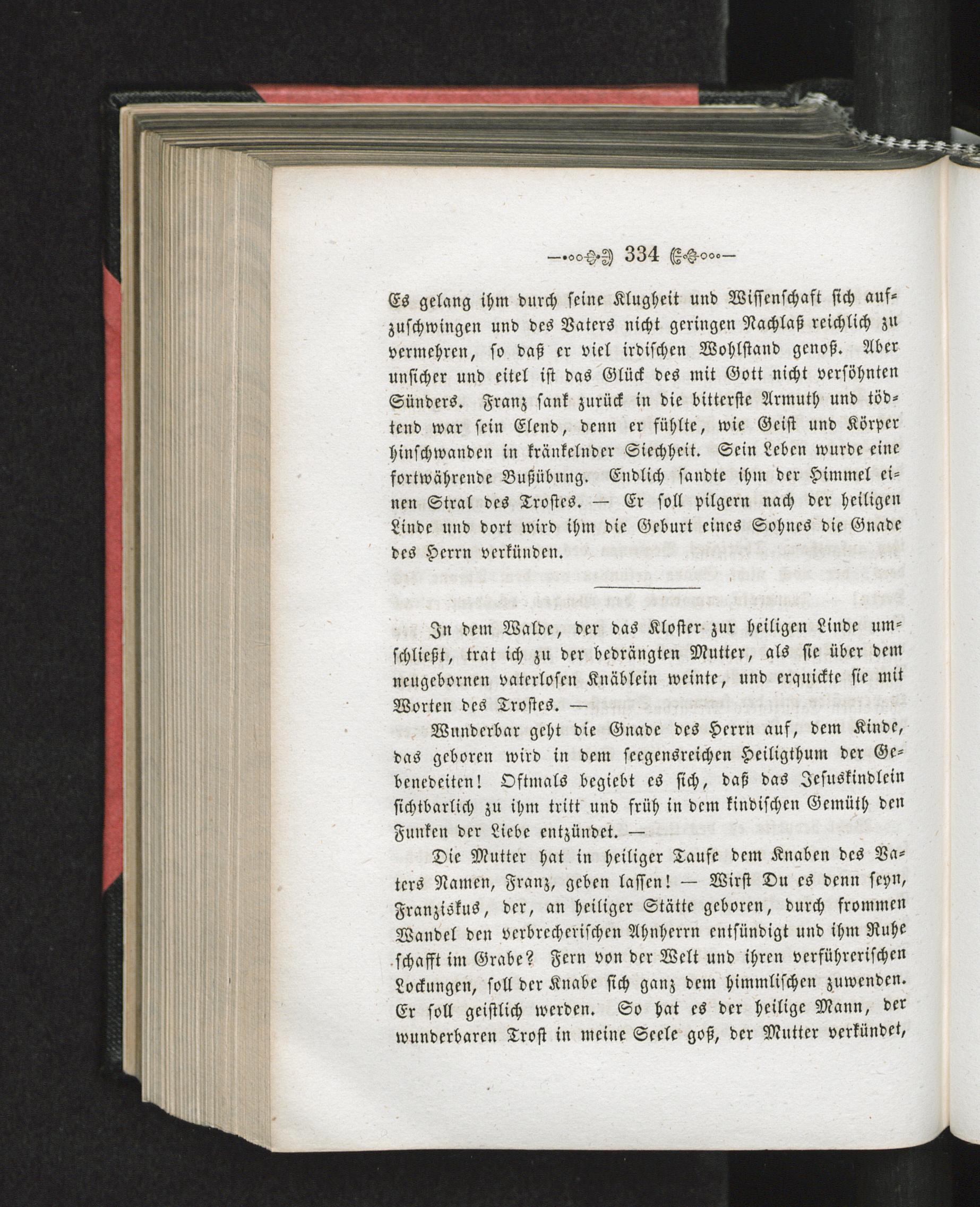 334

Es gelang ihm durch seine Klugheit und Wissenschaft sich aufzuschwingen und des Vaters nicht geringen Nachlaß reichlich zu vermehren, so daß er viel irdischen Wohlstand genoß. Aber unsicher und eitel ist das Glück des mit Gott nicht versöhnten Sünders. Franz sank zurück in die bitterste Armuth und tödtend war sein Elend, denn er fühlte, wie Geist und Körper hinschwanden in kränkelnder Siechheit. Sein Leben wurde eine fortwährende Bußübung. Endlich sandte ihm der Himmel einen Stral des Trostes. — Er soll pilgern nach der heiligen Linde und dort wird ihm die Geburt eines Sohnes die Gnade des Herrn verkünden.

In dem Walde, der das Kloster zur heiligen Linde umschließt, trat ich zu der bedrängten Mutter, als sie über dem neugebornen vaterlosen Knäblein weinte, und erquickte sie mit Worten des Trostes. —

Wunderbar geht die Gnade des Herrn auf, dem Kinde, das geboren wird in dem seegensreichen Heiligthum der Gebenedeiten! Oftmals begiebt es sich, daß das Jesuskindlein sichtbarlich zu ihm tritt und früh in dem kindischen Gemüth den Funken der Liebe entzündet. —

Die Mutter hat in heiliger Taufe dem Knaben des Vaters Namen, Franz, geben lassen! — Wirst Du es denn seyn, Franziskus, der, an heiliger Stätte geboren, durch frommen Wandel den verbrecherischen Ahnherrn entsündigt und ihm Ruhe schafft im Grabe? Fern von der Welt und ihren verführerischen Lockungen, soll der Knabe sich ganz dem himmlischen zuwenden. Er soll geistlich werden. So hat es der heilige Mann, der wunderbaren Trost in meine Seele goß, der Mutter verkündet,